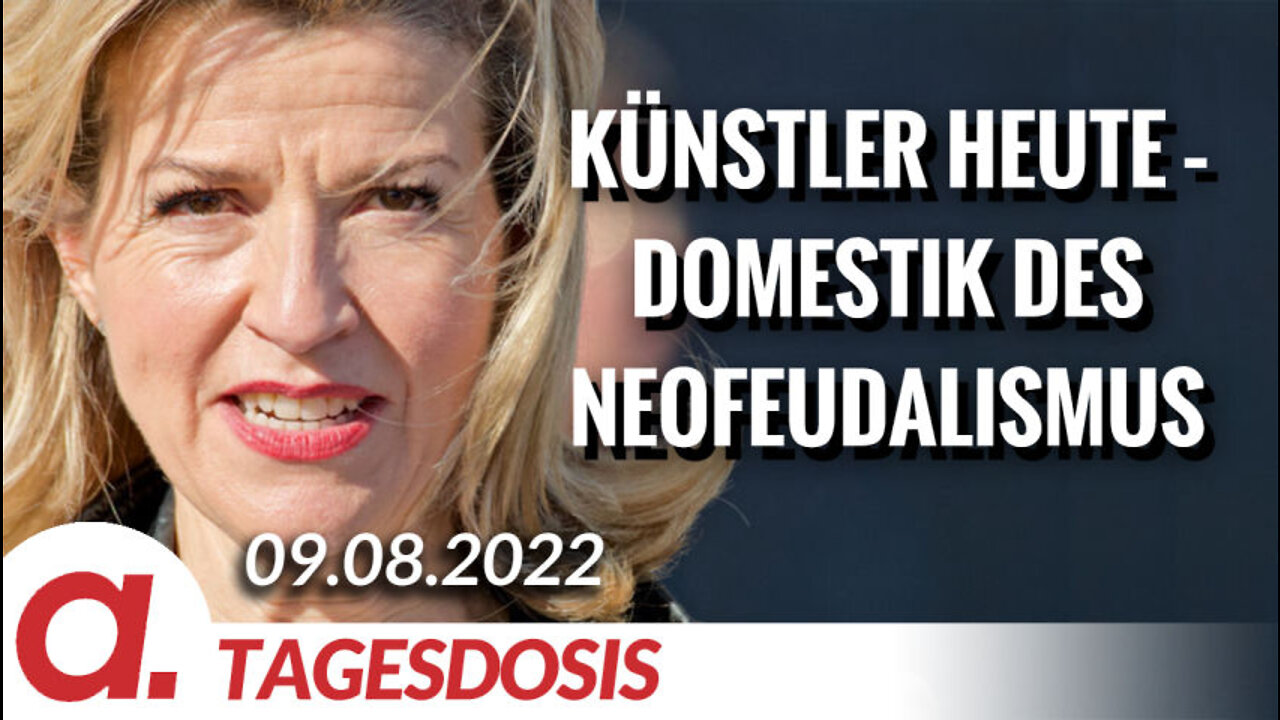 KÜNSTLER HEUTE - DOMESTIK DES NEOFEUDALISMUS

09.08.2022

a.

TAGESDOSIS